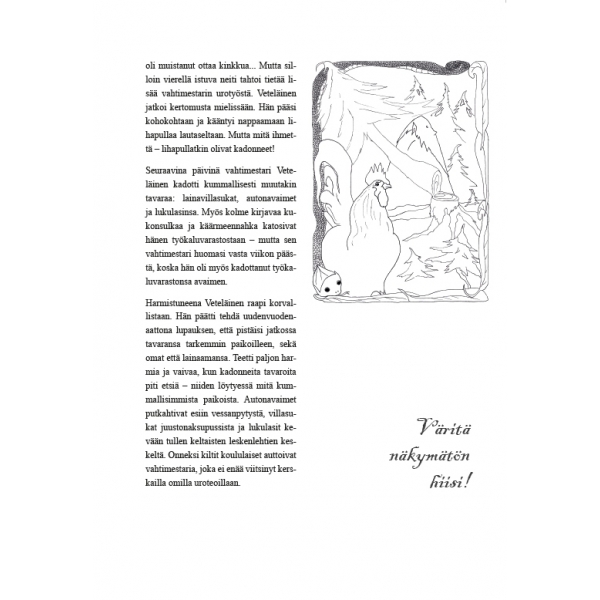 oli muistanut ottaa kinkkua... Mutta silloin vierellä istuva neiti tahtoi tietää lisää vahtimestarin urotyöstä. Veteläinen jatkoi kertomusta mielissään. Hän pääsi kohokohtaan ja kääntyi nappaamaan lihapullaa lautaseltaan. Mutta mitä ihmettä – lihapullatkin olivat kadonneet!

Seuraavina päivinä vahtimestari Veteläinen kadotti kummallisesti muutakin tavaraa: lainavillasukat, autonavaimet ja lukulasinsa. Myös kolme kirjavaa kukonsulkaa ja käärmeennahka katosivat hänen työkaluvarastostaan – mutta sen vahtimestari huomasi vasta viikon päästä, koska hän oli myös kadottanut työkaluvarastonsa avaimen.

Harmistuneena Veteläinen raapi korvallistaan. Hän päätti tehdä uudenvuodenaattona lupauksen, että pistäisi jatkossa tavaransa tarkemmin paikoilleen, sekä omat että lainaamansa. Teetti paljon harmia ja vaivaa, kun kadonneita tavaroita piti etsiä – niiden löytyessä mitä kummallisimmista paikoista. Autonavaimet putkahtivat esiin vessanpytystä, villasukat juustonaksupussista ja lukulasit kevään tullen keltaisten leskenlehtien keskeltä. Onneksi kiltit koululaiset auttoivat vahtimestaria, joka ei enää viitsinyt kerskailla omilla uroteoillaan.

Väritä näkymätön hiisi!